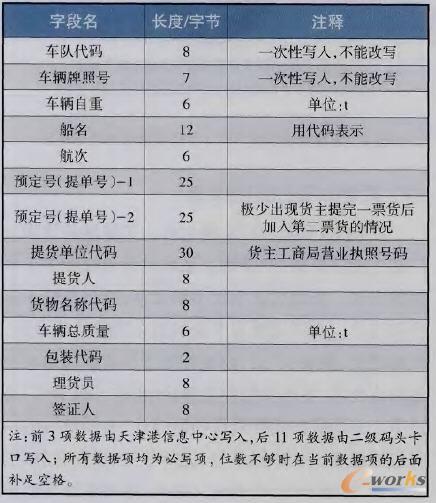 | 字段名 | 长度/字节 | 注释 |
|---|---|---|
| 车队代码 | 8 | 一次性写入，不能改写 |
| 车辆牌照号 | 7 | 一次性写入，不能改写 |
| 车辆自重 | 6 | 单位:t |
| 船名 | 12 | 用代码表示 |
| 航次 | 6 | |
| 预定号(提单号)-1 | 25 | |
| 预定号(提单号)-2 | 25 | 极少出现货主提完一票货后加入第二票货的情况 |
| 提货单位代码 | 30 | 货主工商局营业执照号码 |
| 提货人 | 8 | |
| 货物名称代码 | 8 | |
| 车辆总质量 | 6 | 单位:t |
| 包装代码 | 2 | |
| 理货员 | 8 | |
| 签证人 | 8 | |

注:前3项数据由天津港信息中心写入,后11项数据由二级码头卡口写入;所有数据项均为必写项,位数不够时在当前数据项的后面补足空格。

e-works